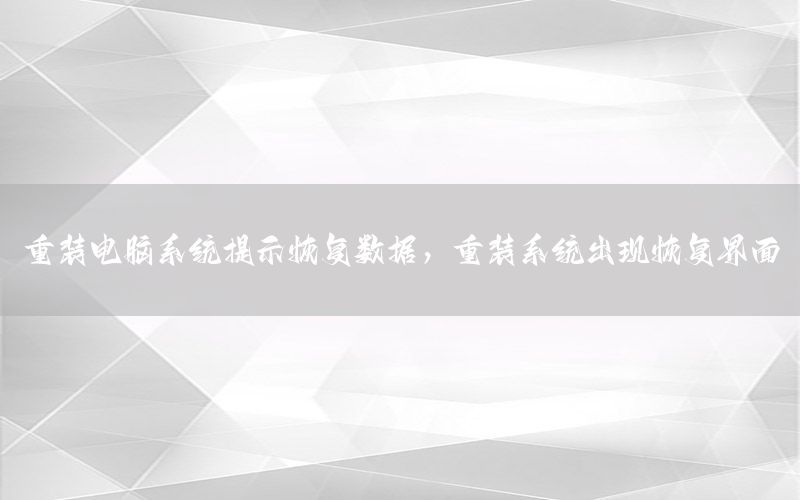 重装电脑系统提示恢复数据，重装系统出现恢复界面